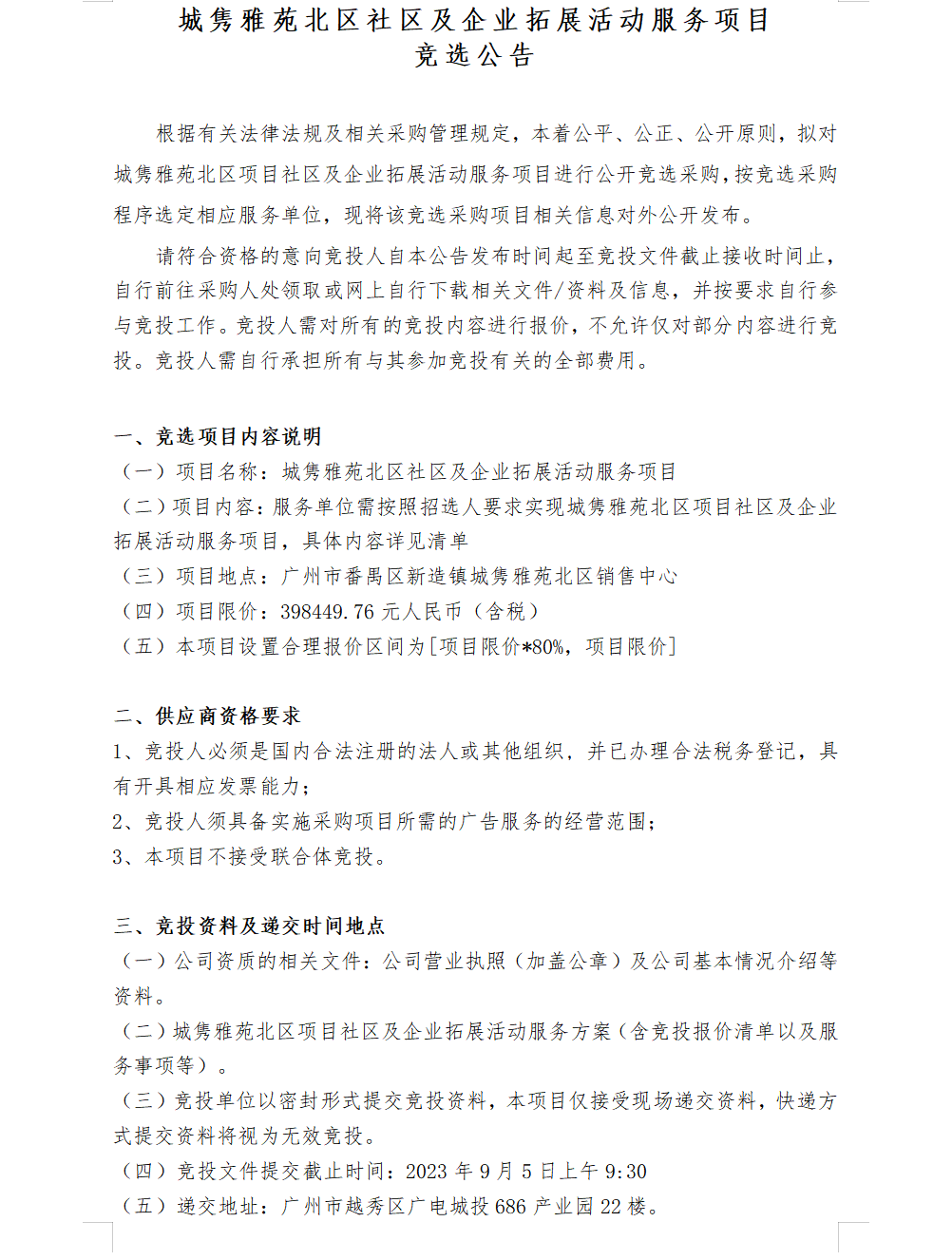 城隽雅苑北区社区及企业拓展活动服务项目
竞选公告

根据有关法律法规及相关采购管理规定，本着公平、公正、公开原则，拟对城隽雅苑北区项目社区及企业拓展活动服务项目进行公开竞选采购，按竞选采购程序选定相应服务单位，现将该竞选采购项目相关信息对外公开发布。

请符合资格的意向竞投人自本公告发布时间起至竞投文件截止接收时间止，自行前往采购人处领取或网上自行下载相关文件/资料及信息，并按要求自行参与竞投工作。竞投人需对所有的竞投内容进行报价，不允许仅对部分内容进行竞投。竞投人需自行承担所有与其参加竞投有关的全部费用。

一、竞选项目内容说明
（一）项目名称：城隽雅苑北区社区及企业拓展活动服务项目
（二）项目内容：服务单位需按照招选人要求实现城隽雅苑北区项目社区及企业拓展活动服务项目，具体内容详见清单
（三）项目地点：广州市番禺区新造镇城隽雅苑北区销售中心
（四）项目限价：398449.76 元人民币（含税）
（五）本项目设置合理报价区间为[项目限价*80%，项目限价]

二、供应商资格要求
1、竞投人必须是国内合法注册的法人或其他组织，并已办理合法税务登记，具有开具相应发票能力；
2、竞投人须具备实施采购项目所需的广告服务的经营范围；
3、本项目不接受联合体竞投。

三、竞投资料及递交时间地点
（一）公司资质的相关文件：公司营业执照（加盖公章）及公司基本情况介绍等资料。
（二）城隽雅苑北区项目社区及企业拓展活动服务方案（含竞投报价清单以及服务事项等）。
（三）竞投单位以密封形式提交竞投资料，本项目仅接受现场递交资料，快递方式提交资料将视为无效竞投。
（四）竞投文件提交截止时间：2023 年 9 月 5 日上午 9:30
（五）递交地址：广州市越秀区广电城投 686 产业园 22 楼。